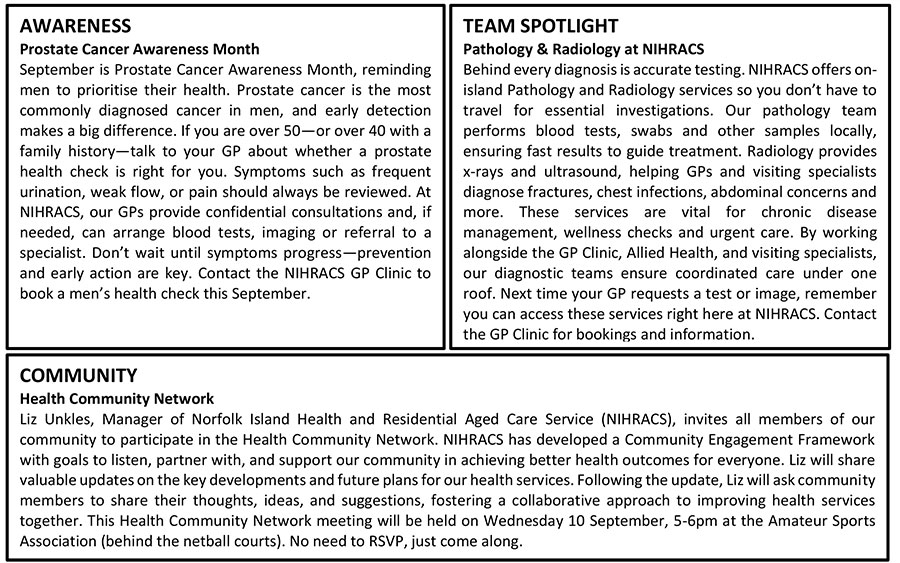 AWARENESS

Prostate Cancer Awareness Month

September is Prostate Cancer Awareness Month, reminding men to prioritise their health. Prostate cancer is the most commonly diagnosed cancer in men, and early detection makes a big difference. If you are over 50—or over 40 with a family history—talk to your GP about whether a prostate health check is right for you. Symptoms such as frequent urination, weak flow, or pain should always be reviewed. At NIHRACS, our GPs provide confidential consultations and, if needed, can arrange blood tests, imaging or referral to a specialist. Don't wait until symptoms progress—prevention and early action are key. Contact the NIHRACS GP Clinic to book a men's health check this September.

TEAM SPOTLIGHT

Pathology & Radiology at NIHRACS

Behind every diagnosis is accurate testing. NIHRACS offers on-island Pathology and Radiology services so you don't have to travel for essential investigations. Our pathology team performs blood tests, swabs and other samples locally, ensuring fast results to guide treatment. Radiology provides x-rays and ultrasound, helping GPs and visiting specialists diagnose fractures, chest infections, abdominal concerns and more. These services are vital for chronic disease management, wellness checks and urgent care. By working alongside the GP Clinic, Allied Health, and visiting specialists, our diagnostic teams ensure coordinated care under one roof. Next time your GP requests a test or image, remember you can access these services right here at NIHRACS. Contact the GP Clinic for bookings and information.

COMMUNITY

Health Community Network

Liz Unkles, Manager of Norfolk Island Health and Residential Aged Care Service (NIHRACS), invites all members of our community to participate in the Health Community Network. NIHRACS has developed a Community Engagement Framework with goals to listen, partner with, and support our community in achieving better health outcomes for everyone. Liz will share valuable updates on the key developments and future plans for our health services. Following the update, Liz will ask community members to share their thoughts, ideas, and suggestions, fostering a collaborative approach to improving health services together. This Health Community Network meeting will be held on Wednesday 10 September, 5-6pm at the Amateur Sports Association (behind the netball courts). No need to RSVP, just come along.